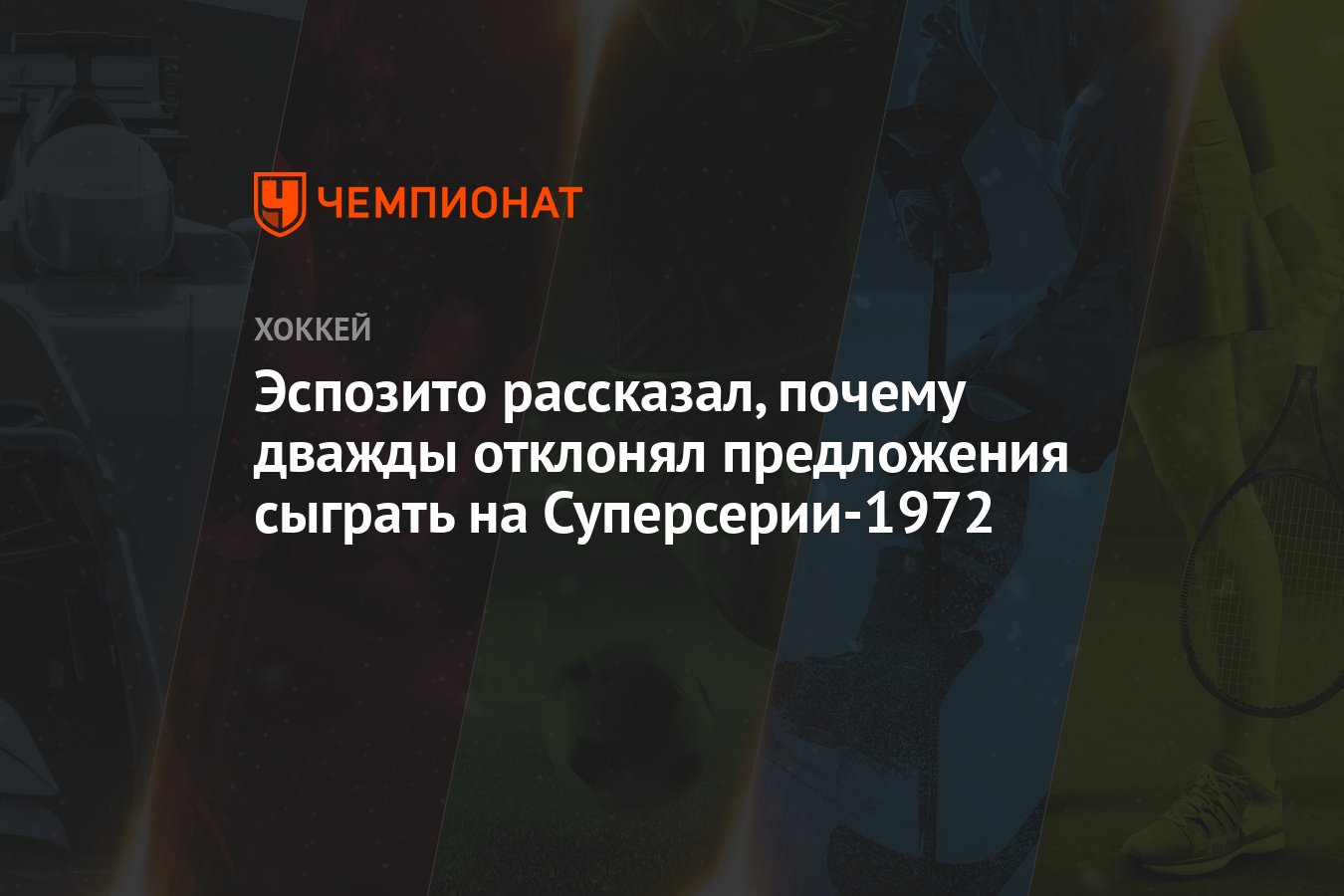 ЧЕМПИОНАТ

ХОККЕЙ

Эспозито рассказал, почему дважды отклонял предложения сыграть на Суперсерии-1972